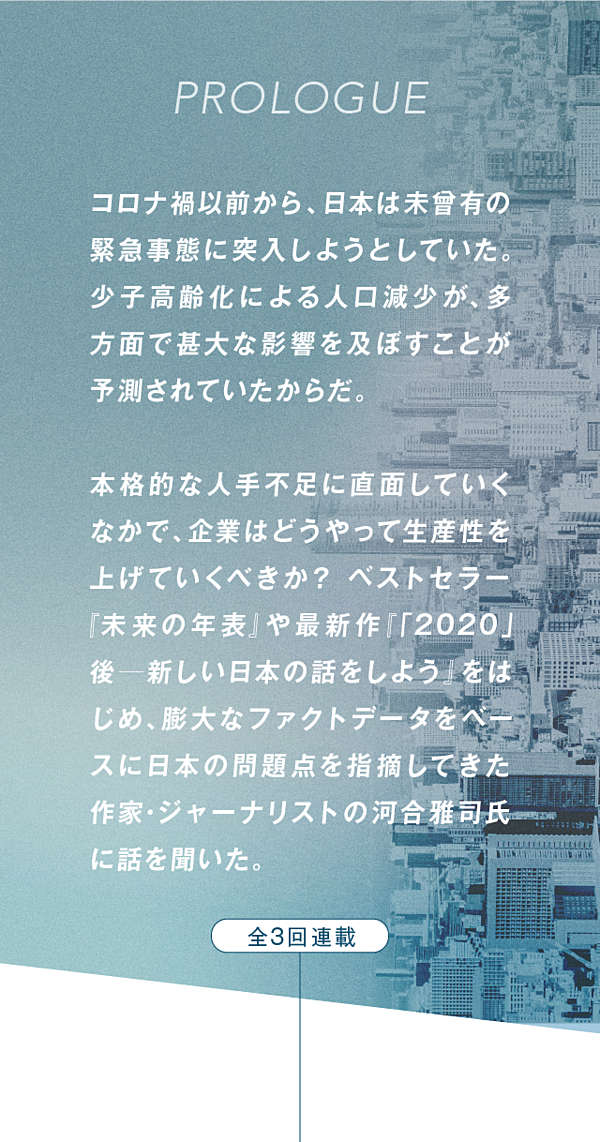 PROLOGUE

コロナ禍以前から、日本は未曾有の緊急事態に突入しようとしていた。少子高齢化による人口減少が、多方面で甚大な影響を及ぼすことが予測されていたからだ。

本格的な人手不足に直面していくなかで、企業はどうやって生産性を上げていくべきか？ ベストセラー『未来の年表』や最新作『「2020」後―新しい日本の話をしよう』をはじめ、膨大なファクトデータをベースに日本の問題点を指摘してきた作家・ジャーナリストの河合雅司氏に話を聞いた。

全3回連載